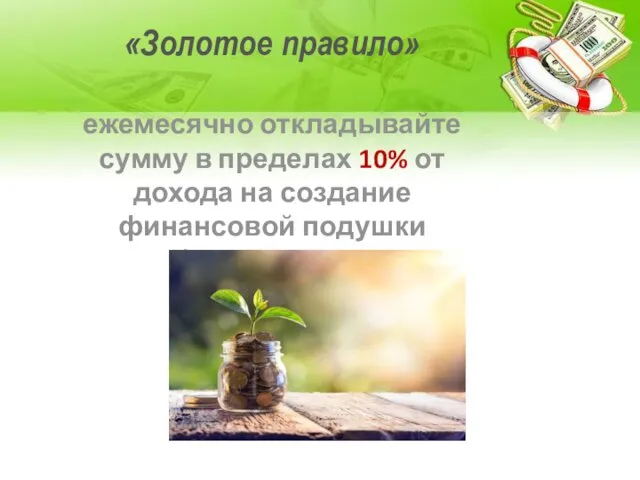 «Золотое правило»

ежемесячно откладывайте сумму в пределах 10% от дохода на создание финансовой подушки